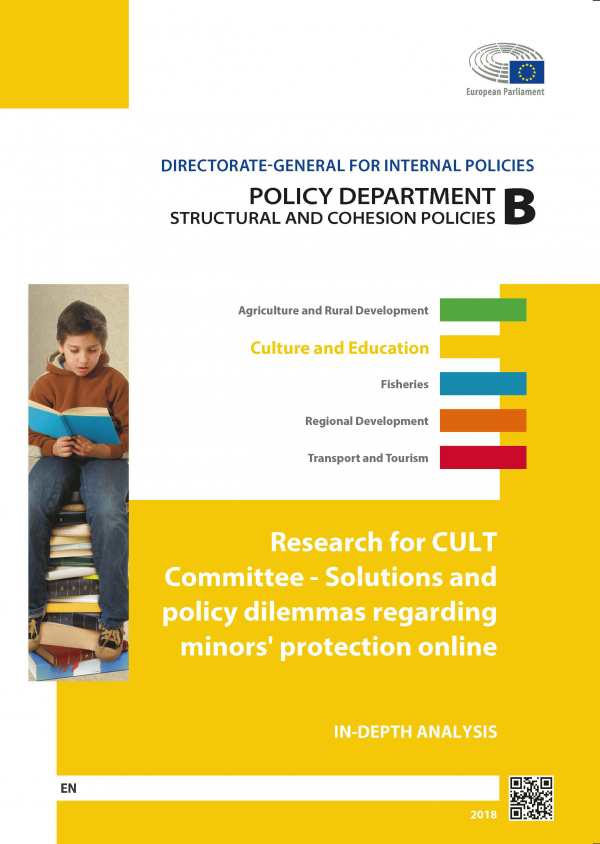 European Parliament

DIRECTORATE-GENERAL FOR INTERNAL POLICIES

POLICY DEPARTMENT
STRUCTURAL AND COHESION POLICIES
B

Agriculture and Rural Development

Culture and Education

Fisheries

Regional Development

Transport and Tourism

Research for CULT Committee - Solutions and policy dilemmas regarding minors' protection online

IN-DEPTH ANALYSIS

EN

2018